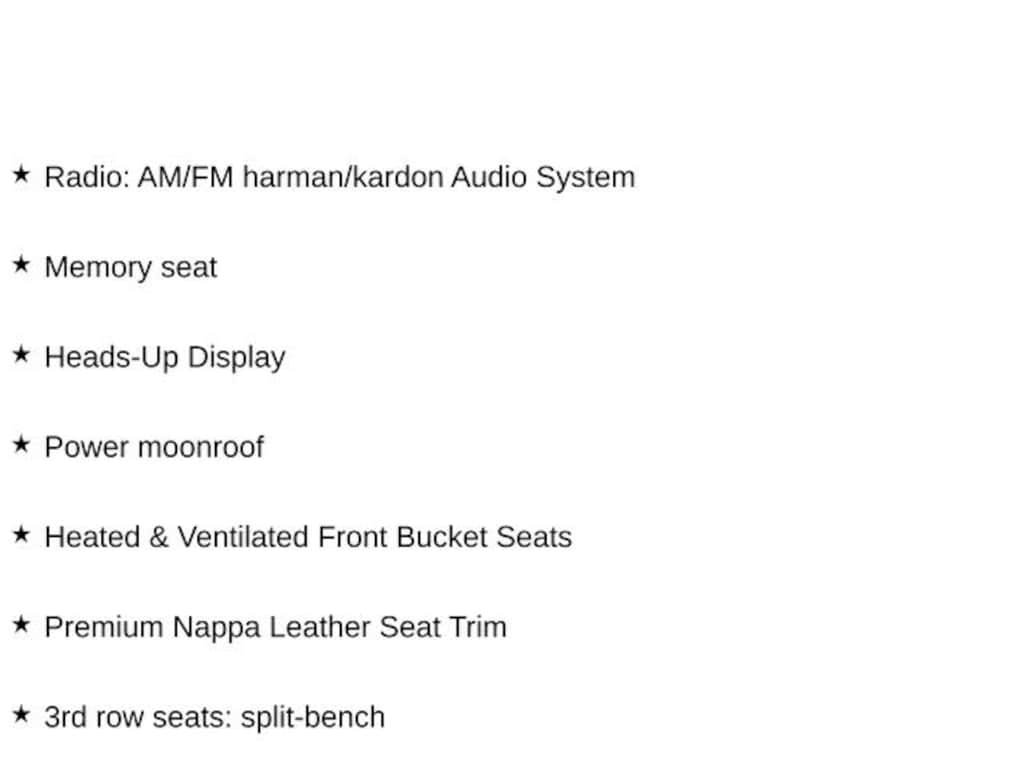 ★ Radio: AM/FM harman/kardon Audio System

★ Memory seat

★ Heads-Up Display

★ Power moonroof

★ Heated & Ventilated Front Bucket Seats

★ Premium Nappa Leather Seat Trim

★ 3rd row seats: split-bench